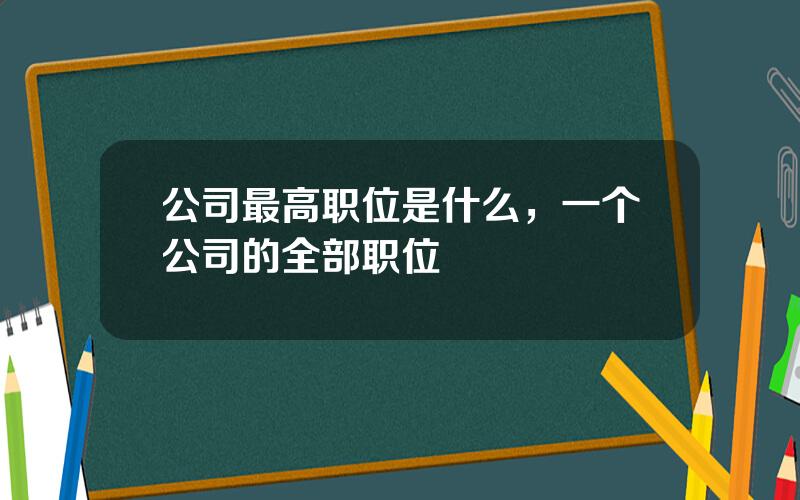 公司最高职位是什么，一个公司的全部职位